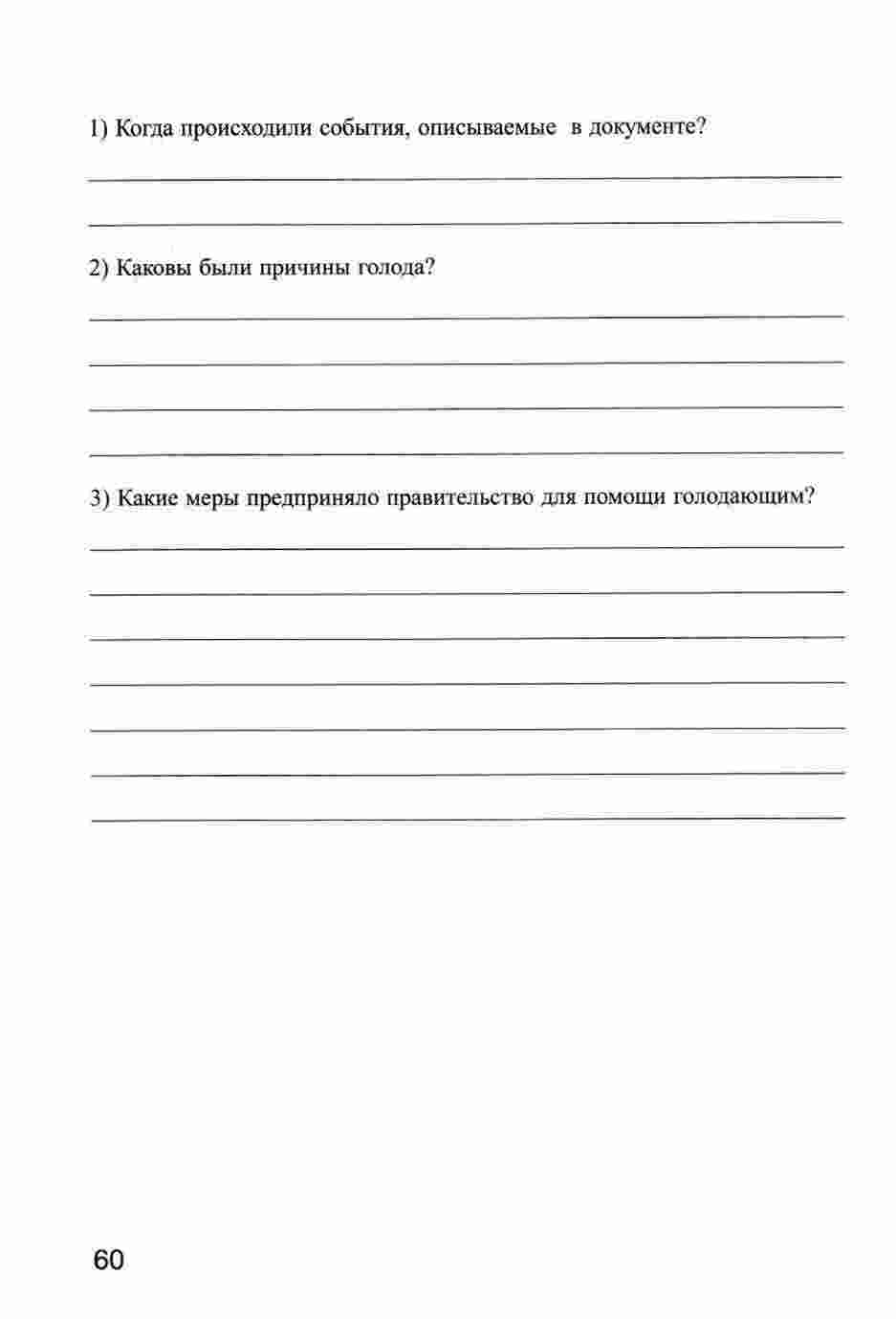 1) Когда происходили события, описываемые в документе?

2) Каковы были причины голода?

3) Какие меры предприняло правительство для помощи голодающим?

60